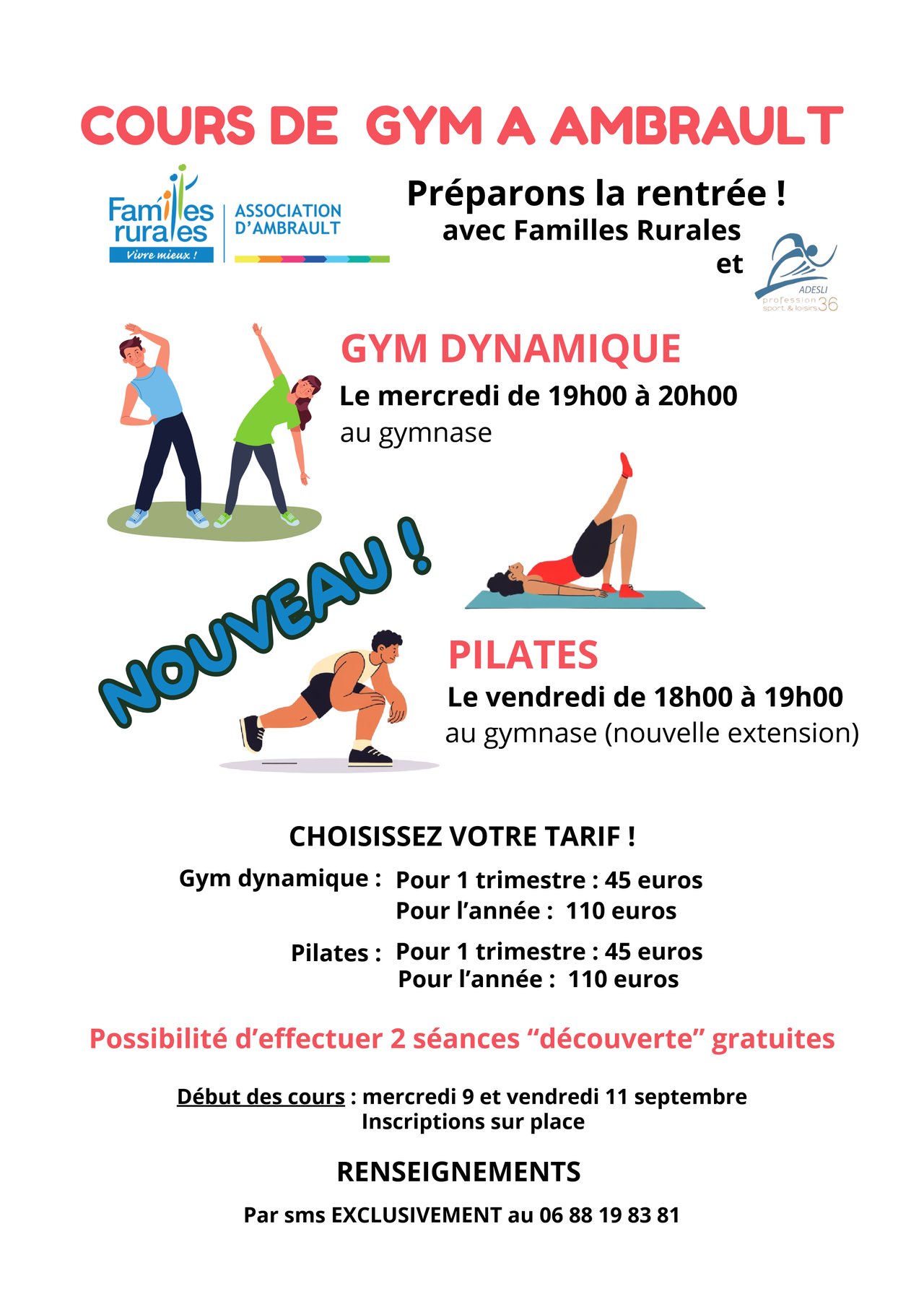 COURS DE GYM A AMBRAULT

Familles rurales
Vivre mieux !
ASSOCIATION D'AMBRAULT

Préparons la rentrée !
avec Familles Rurales
et

ADESLI
profession sport & loisirs 36

GYM DYNAMIQUE
Le mercredi de 19h00 à 20h00
au gymnase

NOUVEAU !

PILATES
Le vendredi de 18h00 à 19h00
au gymnase (nouvelle extension)

CHOISISSEZ VOTRE TARIF !

Gym dynamique : Pour 1 trimestre : 45 euros
Pour l'année : 110 euros

Pilates : Pour 1 trimestre : 45 euros
Pour l'année : 110 euros

Possibilité d'effectuer 2 séances "découverte" gratuites

Début des cours : mercredi 9 et vendredi 11 septembre
Inscriptions sur place

RENSEIGNEMENTS

Par sms EXCLUSIVEMENT au 06 88 19 83 81